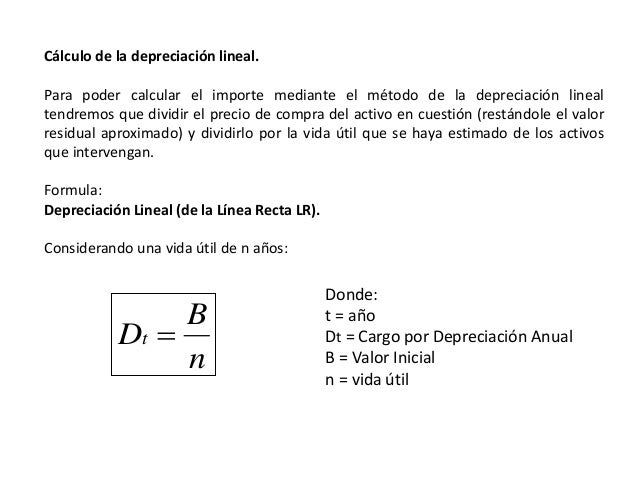 Cálculo de la depreciación lineal.

Para poder calcular el importe mediante el método de la depreciación lineal tendremos que dividir el precio de compra del activo en cuestión (restándole el valor residual aproximado) y dividirlo por la vida útil que se haya estimado de los activos que intervengan.

Formula:
Depreciación Lineal (de la Línea Recta LR).

Considerando una vida útil de n años:

$D_t = \frac{B}{n}$

Donde:
t = año
Dt = Cargo por Depreciación Anual
B = Valor Inicial
n = vida útil